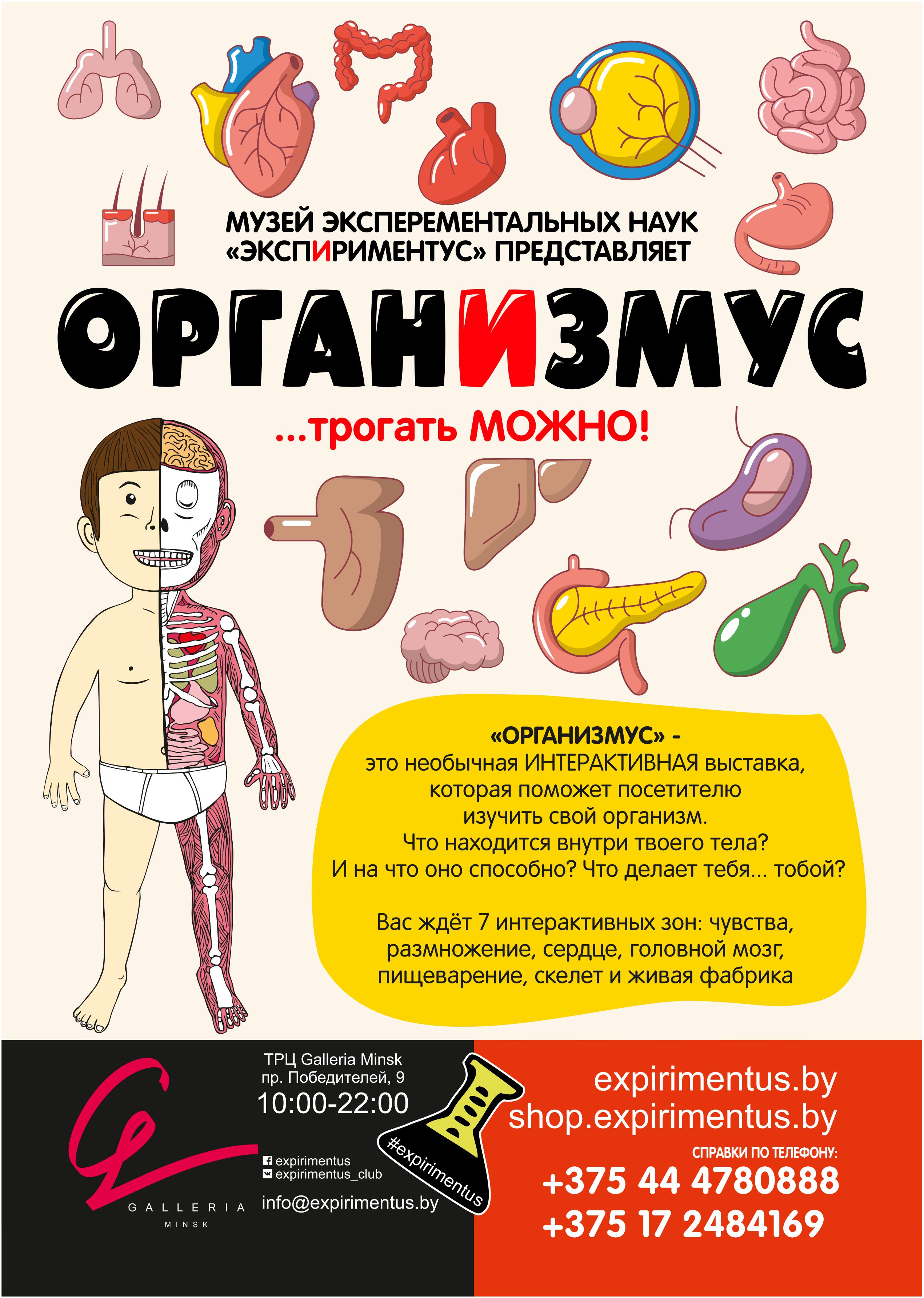 МУЗЕЙ ЭКСПЕРЕМЕНТАЛЬНЫХ НАУК «ЭКСПИРИМЕНТУС» ПРЕДСТАВЛЯЕТ

ОРГАНИЗМУС

...трогать МОЖНО!

«ОРГАНИЗМУС» -
это необычная ИНТЕРАКТИВНАЯ выставка, которая поможет посетителю изучить свой организм. Что находится внутри твоего тела? И на что оно способно? Что делает тебя... тобой?

Вас ждёт 7 интерактивных зон: чувства, размножение, сердце, головной мозг, пищеварение, скелет и живая фабрика

GALLERIA MINSK

ТРЦ Galleria Minsk
пр. Победителей, 9
10:00-22:00

expirimentus
expirimentus_club
info@expirimentus.by

#expirimentus

expirimentus.by
shop.expirimentus.by
СПРАВКИ ПО ТЕЛЕФОНУ:
+375 44 4780888
+375 17 2484169